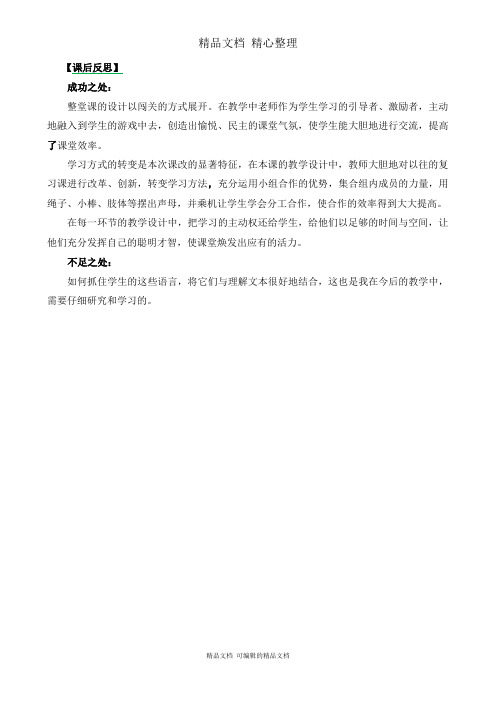 精品文档 精心整理

【课后反思】

成功之处：

整堂课的设计以闯关的方式展开。在教学中老师作为学生学习的引导者、激励者，主动地融入到学生的游戏中去，创造出愉悦、民主的课堂气氛，使学生能大胆地进行交流，提高了课堂效率。

学习方式的转变是本次课改的显著特征，在本课的教学设计中，教师大胆地对以往的复习课进行改革、创新，转变学习方法，充分运用小组合作的优势，集合组内成员的力量，用绳子、小棒、肢体等摆出声母，并乘机让学生学会分工合作，使合作的效率得到大大提高。

在每一环节的教学设计中，把学习的主动权还给学生，给他们以足够的时间与空间，让他们充分发挥自己的聪明才智，使课堂焕发出应有的活力。

不足之处：

如何抓住学生的这些语言，将它们与理解文本很好地结合，这也是我在今后的教学中，需要仔细研究和学习的。

精品文档 可编辑的精品文档